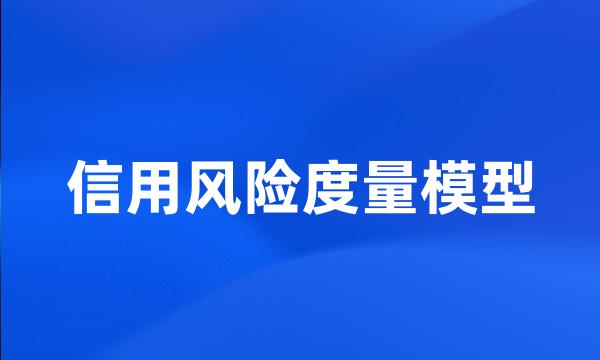 信用风险度量模型